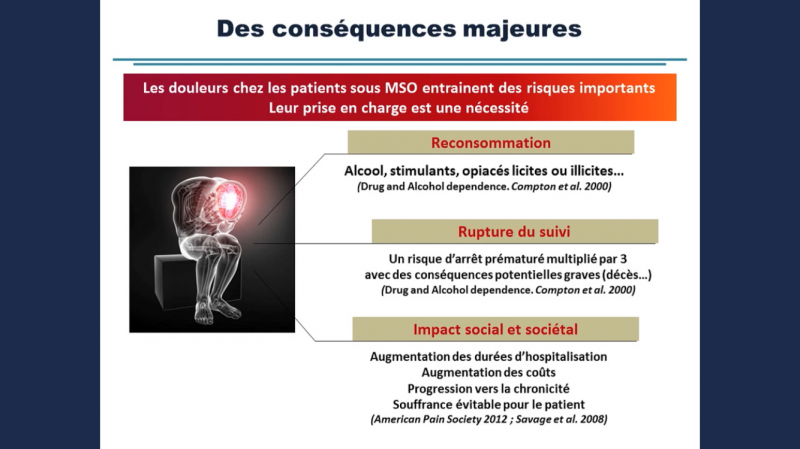 Des conséquences majeures

Les douleurs chez les patients sous MSO entrainent des risques importants
Leur prise en charge est une nécessité

Reconsommation

Alcool, stimulants, opiacés licites ou illicites...
(Drug and Alcohol dependence. Compton et al. 2000)

Rupture du suivi

Un risque d'arrêt prématuré multiplié par 3
avec des conséquences potentielles graves (décès...)
(Drug and Alcohol dependence. Compton et al. 2000)

Impact social et sociétal

Augmentation des durées d'hospitalisation
Augmentation des coûts
Progression vers la chronicité
Souffrance évitable pour le patient
(American Pain Society 2012 ; Savage et al. 2008)